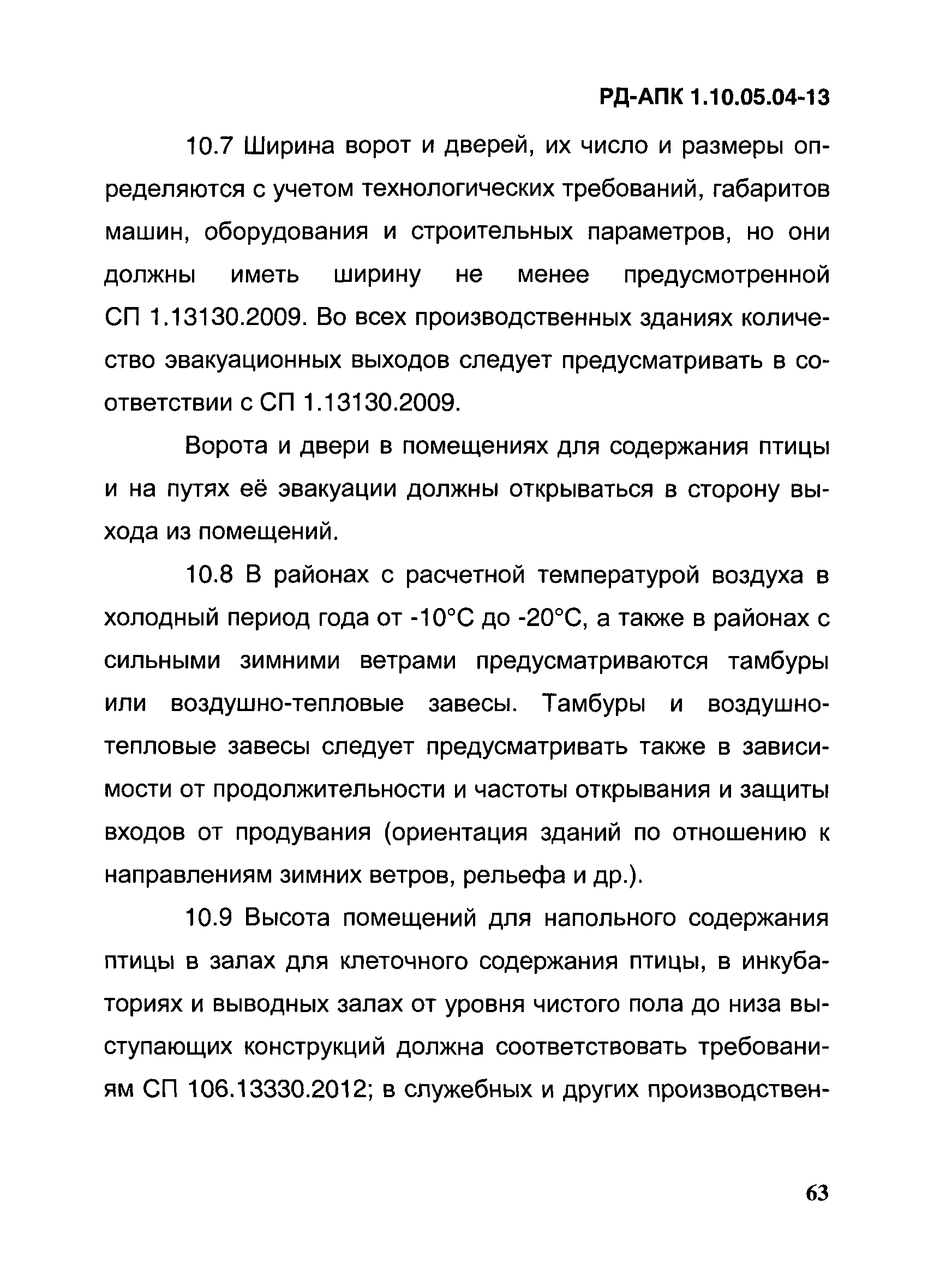 РД-АПК 1.10.05.04-13

10.7 Ширина ворот и дверей, их число и размеры определяются с учетом технологических требований, габаритов машин, оборудования и строительных параметров, но они должны иметь ширину не менее предусмотренной СП 1.13130.2009. Во всех производственных зданиях количество эвакуационных выходов следует предусматривать в соответствии с СП 1.13130.2009.

Ворота и двери в помещениях для содержания птицы и на путях её эвакуации должны открываться в сторону выхода из помещений.

10.8 В районах с расчетной температурой воздуха в холодный период года от -10°С до -20°С, а также в районах с сильными зимними ветрами предусматриваются тамбуры или воздушно-тепловые завесы. Тамбуры и воздушно-тепловые завесы следует предусматривать также в зависимости от продолжительности и частоты открывания и защиты входов от продувания (ориентация зданий по отношению к направлениям зимних ветров, рельефа и др.).

10.9 Высота помещений для напольного содержания птицы в залах для клеточного содержания птицы, в инкубаториях и выводных залах от уровня чистого пола до низа выступающих конструкций должна соответствовать требованиям СП 106.13330.2012; в служебных и других производствен-

63